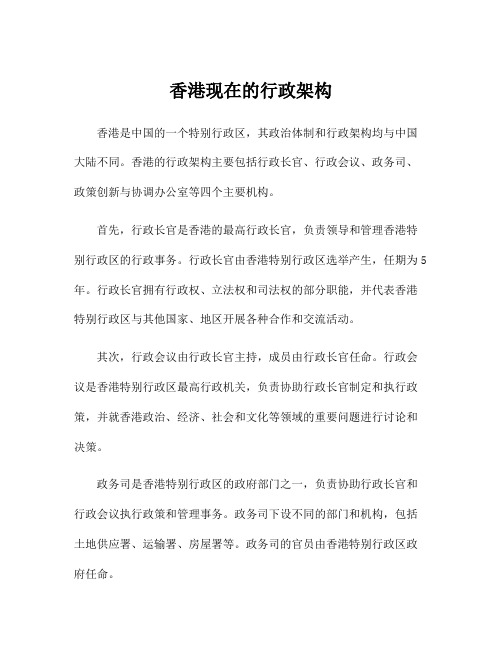 香港现在的行政架构

香港是中国的一个特别行政区，其政治体制和行政架构均与中国大陆不同。香港的行政架构主要包括行政长官、行政会议、政务司、政策创新与协调办公室等四个主要机构。

首先，行政长官是香港的最高行政长官，负责领导和管理香港特别行政区的行政事务。行政长官由香港特别行政区选举产生，任期为5年。行政长官拥有行政权、立法权和司法权的部分职能，并代表香港特别行政区与其他国家、地区开展各种合作和交流活动。

其次，行政会议由行政长官主持，成员由行政长官任命。行政会议是香港特别行政区最高行政机关，负责协助行政长官制定和执行政策，并就香港政治、经济、社会和文化等领域的重要问题进行讨论和决策。

政务司是香港特别行政区的政府部门之一，负责协助行政长官和行政会议执行政策和管理事务。政务司下设不同的部门和机构，包括土地供应署、运输署、房屋署等。政务司的官员由香港特别行政区政府任命。